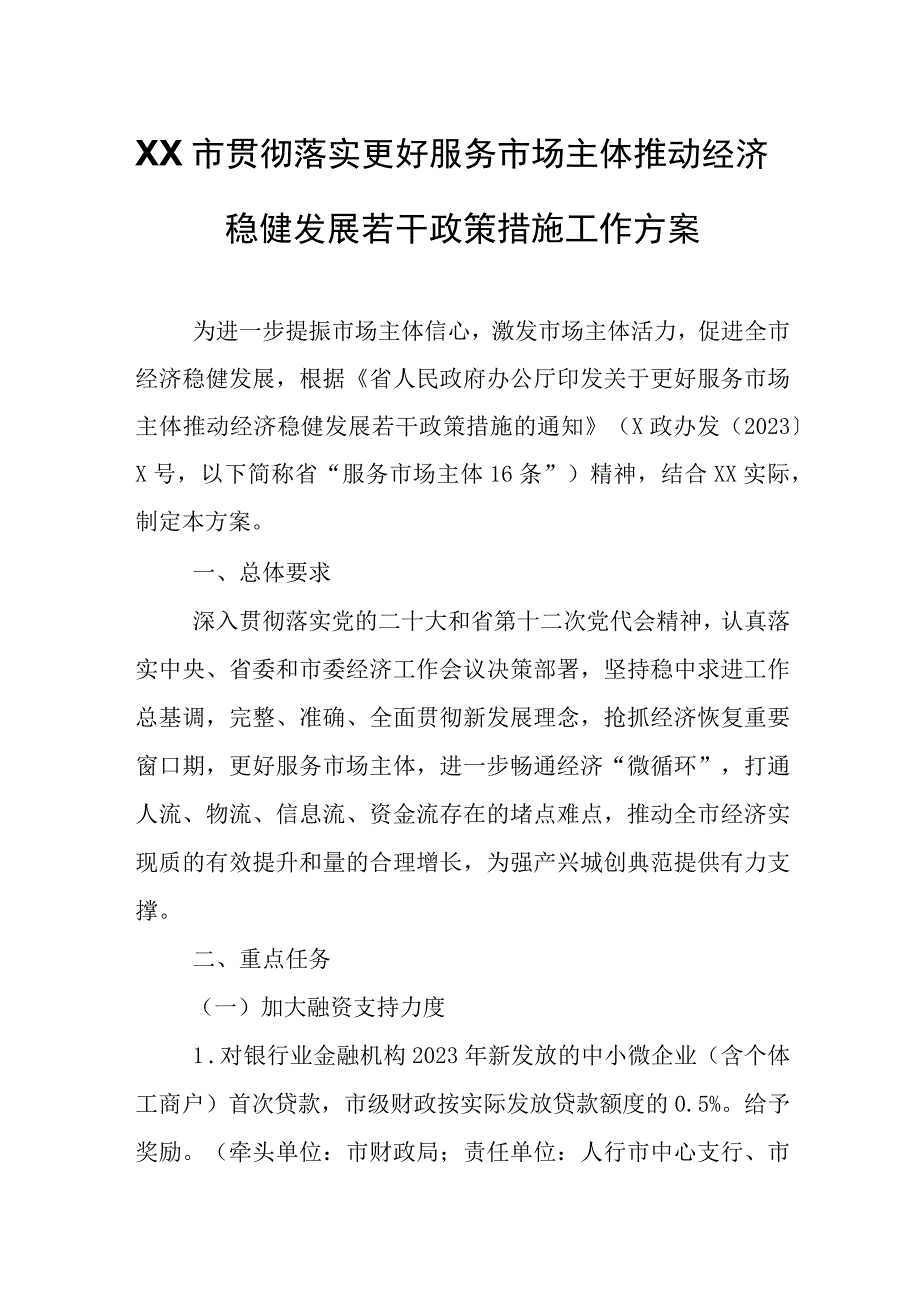 XX市贯彻落实更好服务市场主体推动经济稳健发展若干政策措施工作方案

为进一步提振市场主体信心，激发市场主体活力，促进全市经济稳健发展，根据《省人民政府办公厅印发关于更好服务市场主体推动经济稳健发展若干政策措施的通知》（X政办发〔2023〕X号，以下简称省“服务市场主体16条”）精神，结合XX实际，制定本方案。

一、总体要求

深入贯彻落实党的二十大和省第十二次党代会精神，认真落实中央、省委和市委经济工作会议决策部署，坚持稳中求进工作总基调，完整、准确、全面贯彻新发展理念，抢抓经济恢复重要窗口期，更好服务市场主体，进一步畅通经济“微循环”，打通人流、物流、信息流、资金流存在的堵点难点，推动全市经济实现质的有效提升和量的合理增长，为强产兴城创典范提供有力支撑。

二、重点任务

（一）加大融资支持力度

1.对银行业金融机构2023年新发放的中小微企业（含个体工商户）首次贷款，市级财政按实际发放贷款额度的0.5%。给予奖励。（牵头单位：市财政局；责任单位：人行市中心支行、市